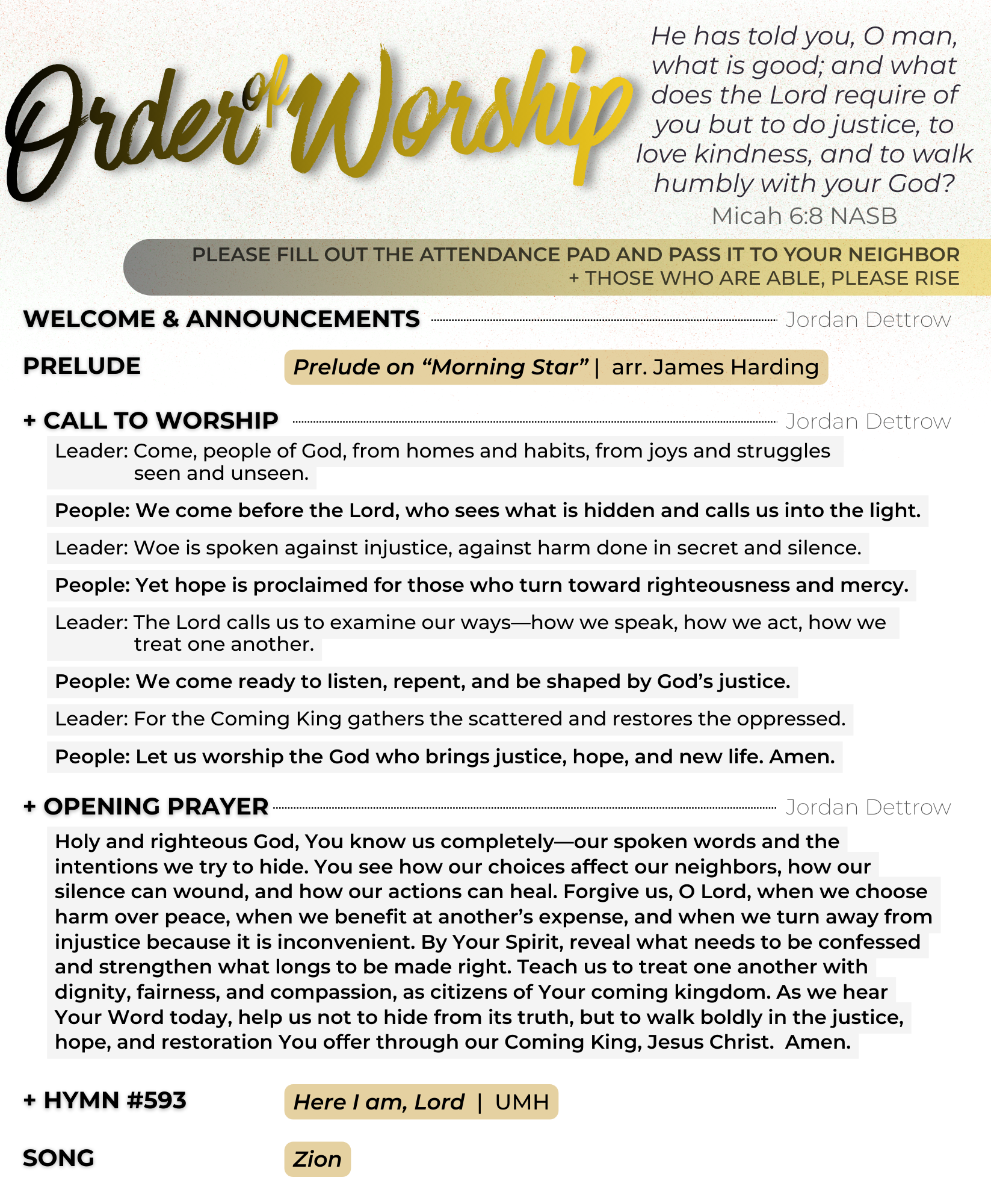 Order of Worship

He has told you, O man, what is good; and what does the Lord require of you but to do justice, to love kindness, and to walk humbly with your God?
Micah 6:8 NASB

PLEASE FILL OUT THE ATTENDANCE PAD AND PASS IT TO YOUR NEIGHBOR
+ THOSE WHO ARE ABLE, PLEASE RISE

WELCOME & ANNOUNCEMENTS Jordan Dettrow

PRELUDE Prelude on "Morning Star" | arr. James Harding

+ CALL TO WORSHIP Jordan Dettrow

Leader: Come, people of God, from homes and habits, from joys and struggles seen and unseen.

People: We come before the Lord, who sees what is hidden and calls us into the light.

Leader: Woe is spoken against injustice, against harm done in secret and silence.

People: Yet hope is proclaimed for those who turn toward righteousness and mercy.

Leader: The Lord calls us to examine our ways—how we speak, how we act, how we treat one another.

People: We come ready to listen, repent, and be shaped by God's justice.

Leader: For the Coming King gathers the scattered and restores the oppressed.

People: Let us worship the God who brings justice, hope, and new life. Amen.

+ OPENING PRAYER Jordan Dettrow

Holy and righteous God, You know us completely—our spoken words and the intentions we try to hide. You see how our choices affect our neighbors, how our silence can wound, and how our actions can heal. Forgive us, O Lord, when we choose harm over peace, when we benefit at another's expense, and when we turn away from injustice because it is inconvenient. By Your Spirit, reveal what needs to be confessed and strengthen what longs to be made right. Teach us to treat one another with dignity, fairness, and compassion, as citizens of Your coming kingdom. As we hear Your Word today, help us not to hide from its truth, but to walk boldly in the justice, hope, and restoration You offer through our Coming King, Jesus Christ. Amen.

+ HYMN #593 Here I am, Lord | UMH

SONG Zion